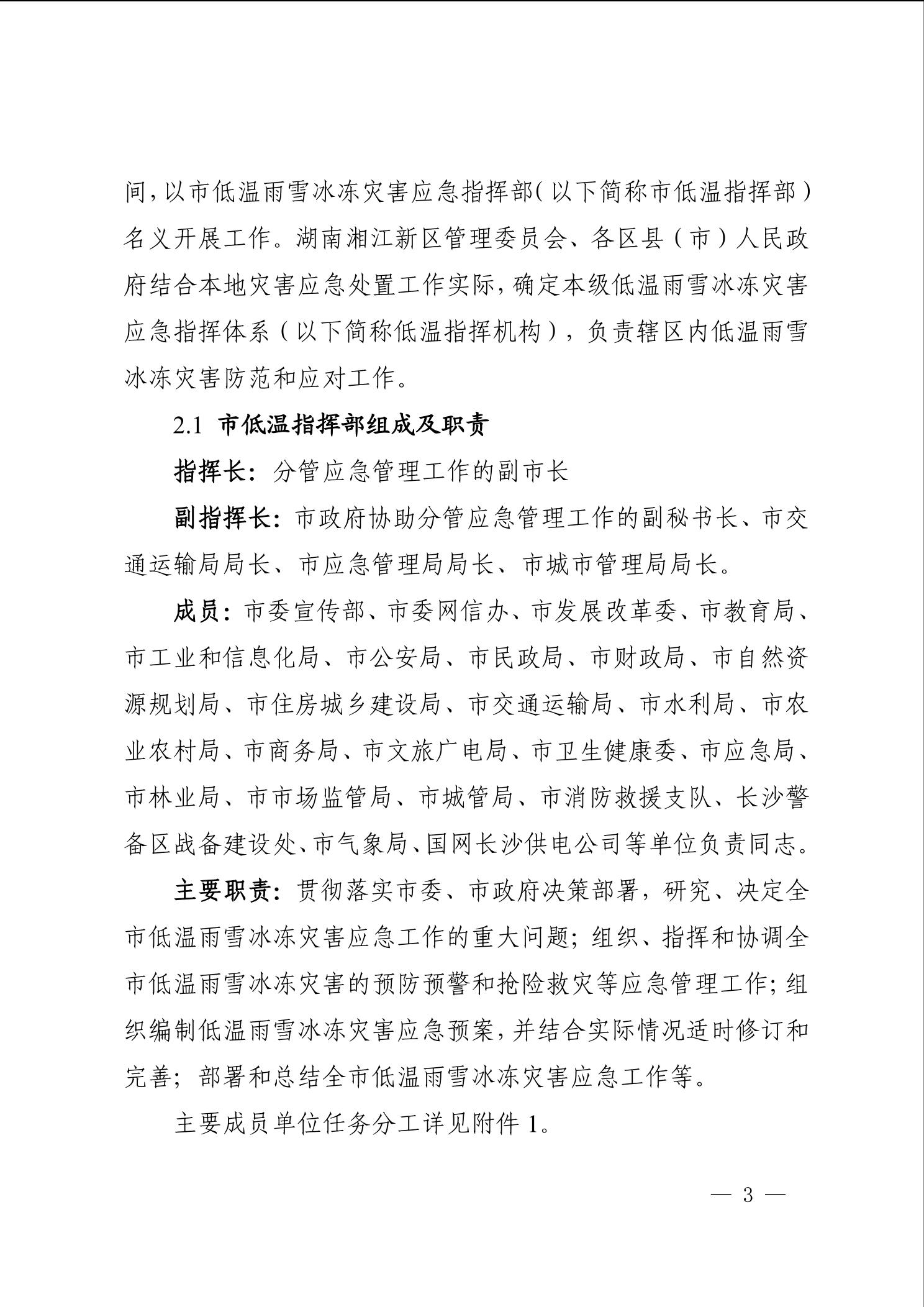 间，以市低温雨雪冰冻灾害应急指挥部（以下简称市低温指挥部）名义开展工作。湖南湘江新区管理委员会、各区县（市）人民政府结合本地灾害应急处置工作实际，确定本级低温雨雪冰冻灾害应急指挥体系（以下简称低温指挥机构），负责辖区内低温雨雪冰冻灾害防范和应对工作。

2.1 市低温指挥部组成及职责

指挥长：分管应急管理工作的副市长

副指挥长：市政府协助分管应急管理工作的副秘书长、市交通运输局局长、市应急管理局局长、市城市管理局局长。

成员：市委宣传部、市委网信办、市发展改革委、市教育局、市工业和信息化局、市公安局、市民政局、市财政局、市自然资源规划局、市住房城乡建设局、市交通运输局、市水利局、市农业农村局、市商务局、市文旅广电局、市卫生健康委、市应急局、市林业局、市市场监管局、市城管局、市消防救援支队、长沙警备区战备建设处、市气象局、国网长沙供电公司等单位负责同志。

主要职责：贯彻落实市委、市政府决策部署，研究、决定全市低温雨雪冰冻灾害应急工作的重大问题；组织、指挥和协调全市低温雨雪冰冻灾害的预防预警和抢险救灾等应急管理工作；组织编制低温雨雪冰冻灾害应急预案，并结合实际情况适时修订和完善；部署和总结全市低温雨雪冰冻灾害应急工作等。

主要成员单位任务分工详见附件 1。

— 3 —